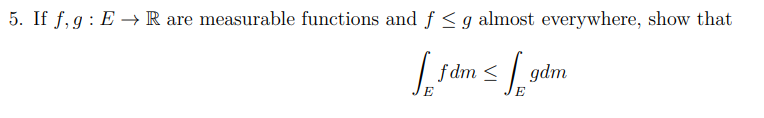 5. If $f, g : E \to \mathbb{R}$ are measurable functions and $f \leq g$ almost everywhere, show that

$$\int_E f\,dm \leq \int_E g\,dm$$